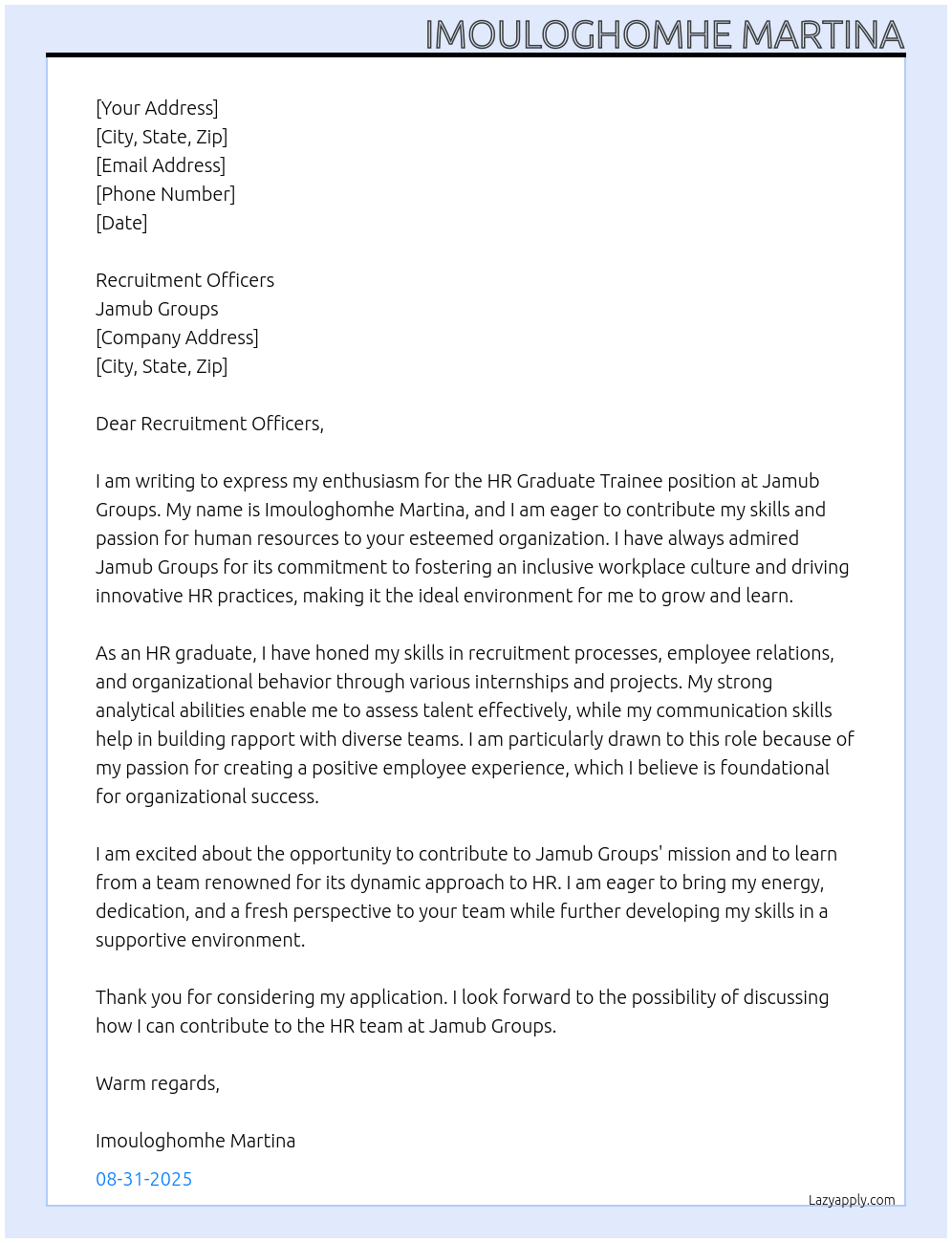 IMOULOGHOMHE MARTINA

[Your Address]
[City, State, Zip]
[Email Address]
[Phone Number]
[Date]

Recruitment Officers
Jamub Groups
[Company Address]
[City, State, Zip]

Dear Recruitment Officers,

I am writing to express my enthusiasm for the HR Graduate Trainee position at Jamub Groups. My name is Imouloghomhe Martina, and I am eager to contribute my skills and passion for human resources to your esteemed organization. I have always admired Jamub Groups for its commitment to fostering an inclusive workplace culture and driving innovative HR practices, making it the ideal environment for me to grow and learn.

As an HR graduate, I have honed my skills in recruitment processes, employee relations, and organizational behavior through various internships and projects. My strong analytical abilities enable me to assess talent effectively, while my communication skills help in building rapport with diverse teams. I am particularly drawn to this role because of my passion for creating a positive employee experience, which I believe is foundational for organizational success.

I am excited about the opportunity to contribute to Jamub Groups' mission and to learn from a team renowned for its dynamic approach to HR. I am eager to bring my energy, dedication, and a fresh perspective to your team while further developing my skills in a supportive environment.

Thank you for considering my application. I look forward to the possibility of discussing how I can contribute to the HR team at Jamub Groups.

Warm regards,

Imouloghomhe Martina

08-31-2025

Lazyapply.com